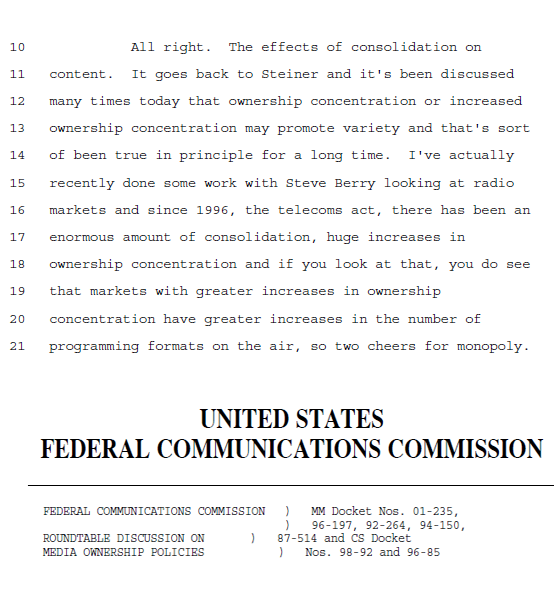 10 All right. The effects of consolidation on
11 content. It goes back to Steiner and it's been discussed
12 many times today that ownership concentration or increased
13 ownership concentration may promote variety and that's sort
14 of been true in principle for a long time. I've actually
15 recently done some work with Steve Berry looking at radio
16 markets and since 1996, the telecoms act, there has been an
17 enormous amount of consolidation, huge increases in
18 ownership concentration and if you look at that, you do see
19 that markets with greater increases in ownership
20 concentration have greater increases in the number of
21 programming formats on the air, so two cheers for monopoly.

UNITED STATES
FEDERAL COMMUNICATIONS COMMISSION

FEDERAL COMMUNICATIONS COMMISSION ) MM Docket Nos. 01-235,
) 96-197, 92-264, 94-150,
ROUNDTABLE DISCUSSION ON ) 87-514 and CS Docket
MEDIA OWNERSHIP POLICIES ) Nos. 98-92 and 96-85